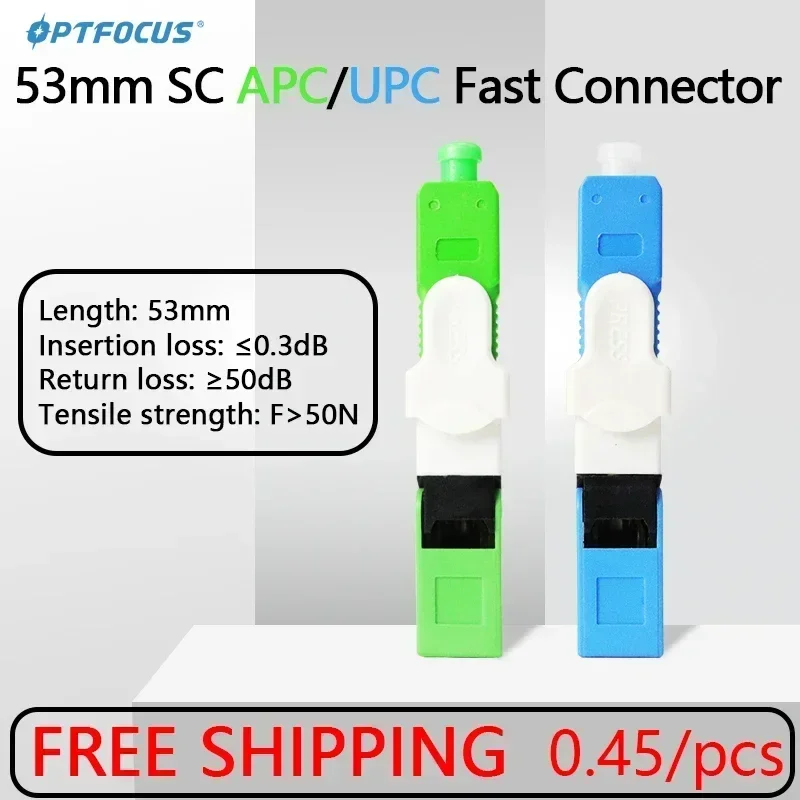 OPTFOCUS®

53mm SC APC/UPC Fast Connector

Length: 53mm
Insertion loss: ≤0.3dB
Return loss: ≥50dB
Tensile strength: F>50N

FREE SHIPPING 0.45/pcs